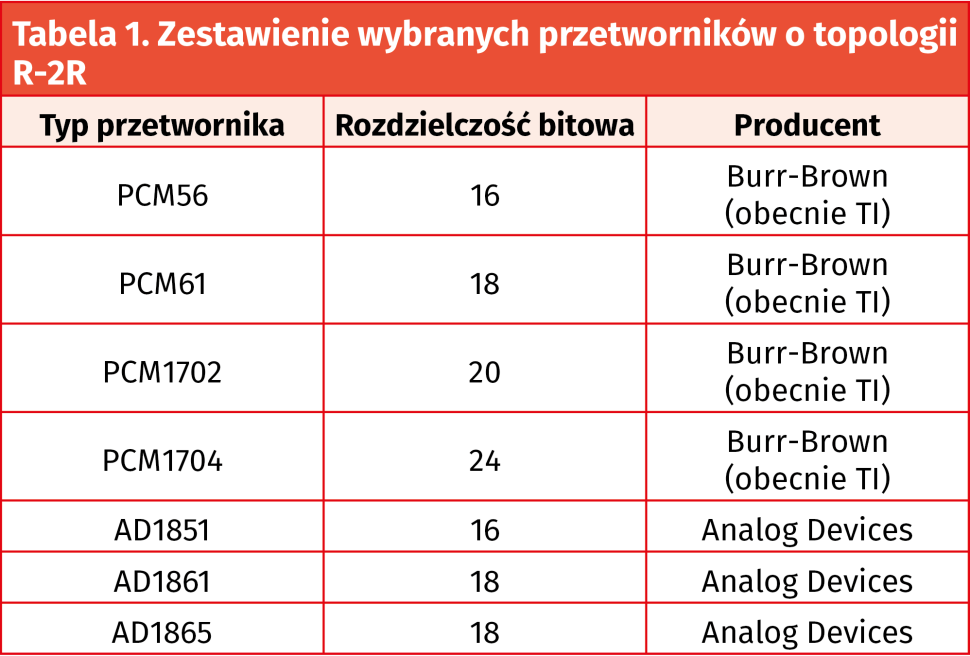 Tabela 1. Zestawienie wybranych przetworników o topologii R-2R

| Typ przetwornika | Rozdzielczość bitowa | Producent |
|---|---|---|
| PCM56 | 16 | Burr-Brown (obecnie TI) |
| PCM61 | 18 | Burr-Brown (obecnie TI) |
| PCM1702 | 20 | Burr-Brown (obecnie TI) |
| PCM1704 | 24 | Burr-Brown (obecnie TI) |
| AD1851 | 16 | Analog Devices |
| AD1861 | 18 | Analog Devices |
| AD1865 | 18 | Analog Devices |